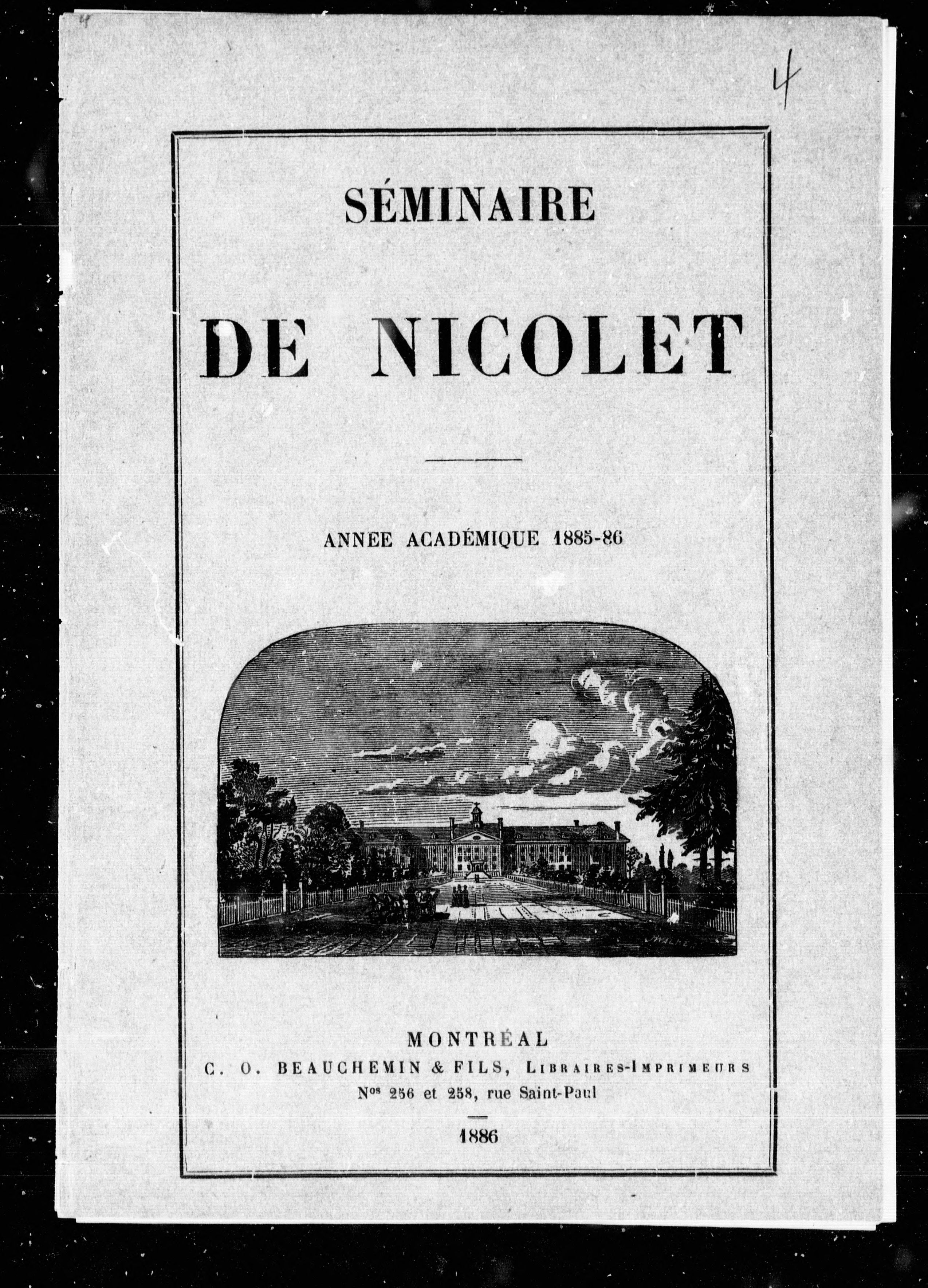 4

SÉMINAIRE

DE NICOLET

ANNÉE ACADÉMIQUE 1885-86

MONTRÉAL
C. O. BEAUCHEMIN & FILS, LIBRAIRES-IMPRIMEURS
Nos 256 et 258, rue Saint-Paul

1886